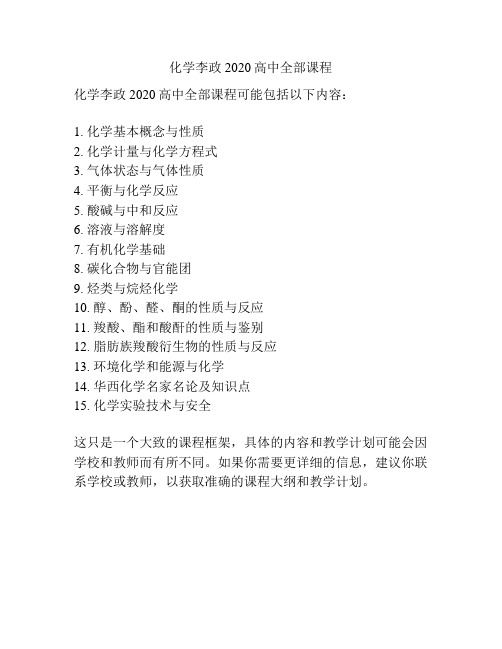 化学李政 2020 高中全部课程

化学李政 2020 高中全部课程可能包括以下内容：

1. 化学基本概念与性质
2. 化学计量与化学方程式
3. 气体状态与气体性质
4. 平衡与化学反应
5. 酸碱与中和反应
6. 溶液与溶解度
7. 有机化学基础
8. 碳化合物与官能团
9. 烃类与烷烃化学
10. 醇、酚、醛、酮的性质与反应
11. 羧酸、酯和酸酐的性质与鉴别
12. 脂肪族羧酸衍生物的性质与反应
13. 环境化学和能源与化学
14. 华西化学名家名论及知识点
15. 化学实验技术与安全

这只是一个大致的课程框架，具体的内容和教学计划可能会因学校和教师而有所不同。如果你需要更详细的信息，建议你联系学校或教师，以获取准确的课程大纲和教学计划。